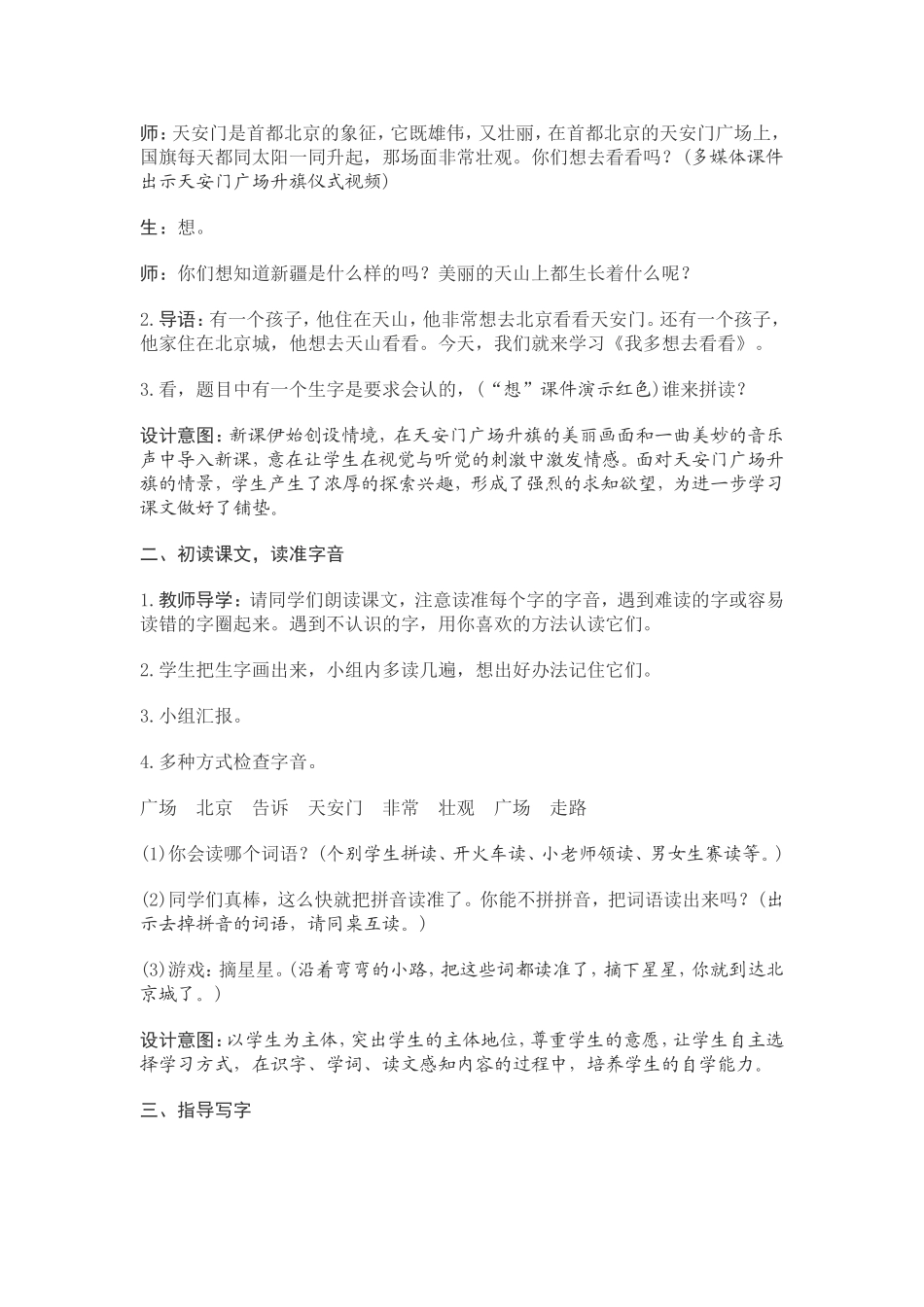 师：天安门是首都北京的象征，它既雄伟，又壮丽，在首都北京的天安门广场上，国旗每天都同太阳一同升起，那场面非常壮观。你们想去看看吗？(多媒体课件出示天安门广场升旗仪式视频)

生：想。

师：你们想知道新疆是什么样的吗？美丽的天山上都生长着什么呢？

2.导语：有一个孩子，他住在天山，他非常想去北京看看天安门。还有一个孩子，他家住在北京城，他想去天山看看。今天，我们就来学习《我多想去看看》。

3.看，题目中有一个生字是要求会认的，(“想”课件演示红色)谁来拼读？

设计意图：新课伊始创设情境，在天安门广场升旗的美丽画面和一曲美妙的音乐声中导入新课，意在让学生在视觉与听觉的刺激中激发情感。面对天安门广场升旗的情景，学生产生了浓厚的探索兴趣，形成了强烈的求知欲望，为进一步学习课文做好了铺垫。

二、初读课文，读准字音

1.教师导学：请同学们朗读课文，注意读准每个字的字音，遇到难读的字或容易读错的字圈起来。遇到不认识的字，用你喜欢的方法认读它们。

2.学生把生字画出来，小组内多读几遍，想出好办法记住它们。

3.小组汇报。

4.多种方式检查字音。

广场 北京 告诉 天安门 非常 壮观 广场 走路

(1)你会读哪个词语？(个别学生拼读、开火车读、小老师领读、男女生赛读等。)

(2)同学们真棒，这么快就把拼音读准了。你能不拼拼音，把词语读出来吗？(出示去掉拼音的词语，请同桌互读。)

(3)游戏：摘星星。(沿着弯弯的小路，把这些词都读准了，摘下星星，你就到达北京城了。)

设计意图：以学生为主体，突出学生的主体地位，尊重学生的意愿，让学生自主选择学习方式，在识字、学词、读文感知内容的过程中，培养学生的自学能力。

三、指导写字